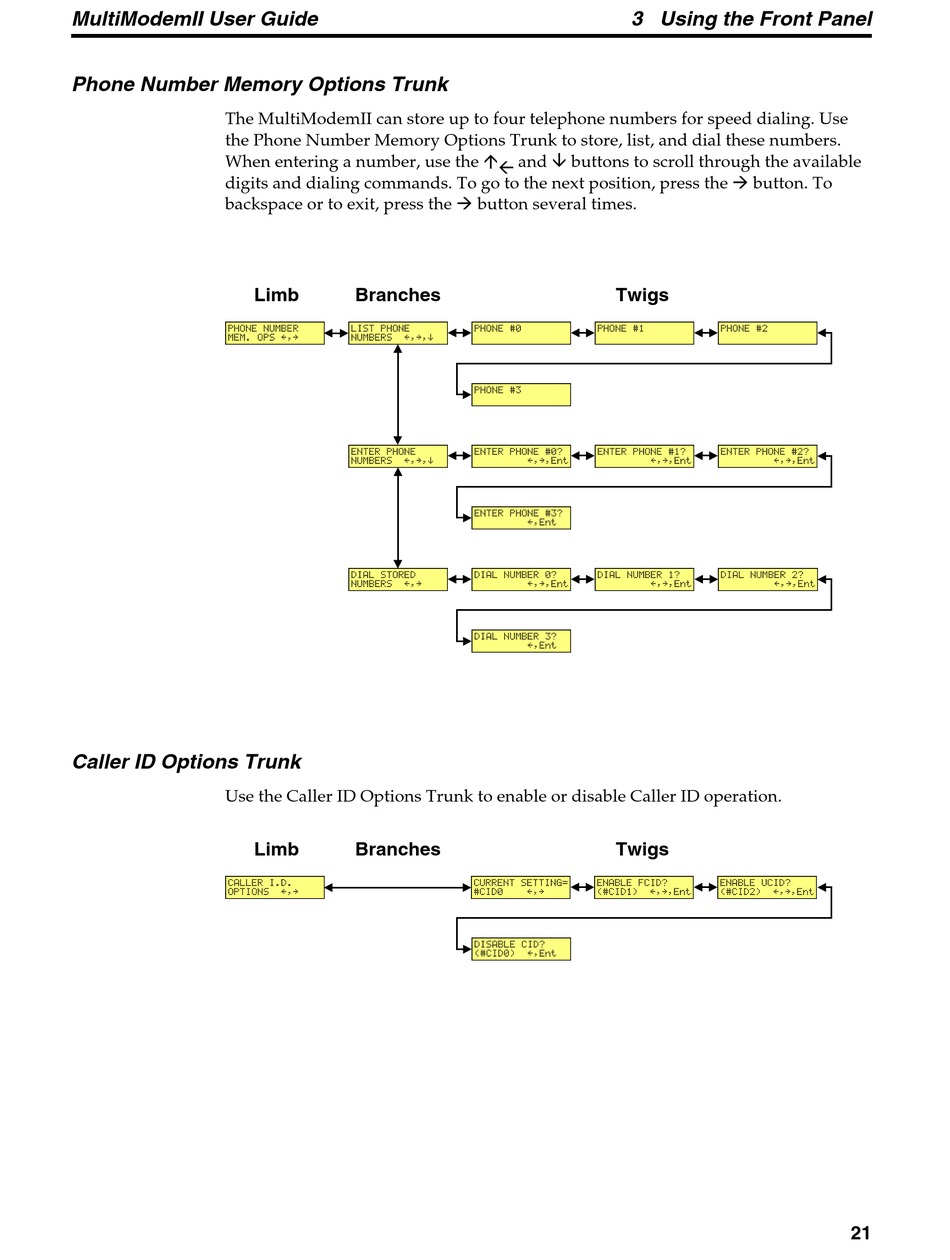 MultiModemII User Guide

3 Using the Front Panel

Phone Number Memory Options Trunk

The MultiModemII can store up to four telephone numbers for speed dialing. Use the Phone Number Memory Options Trunk to store, list, and dial these numbers. When entering a number, use the ↑← and ↓ buttons to scroll through the available digits and dialing commands. To go to the next position, press the → button. To backspace or to exit, press the → button several times.

Limb Branches Twigs

PHONE NUMBER MEM. OPS ←,→

LIST PHONE NUMBERS ←,→,↓

PHONE #0

PHONE #1

PHONE #2

PHONE #3

ENTER PHONE NUMBERS ←,→,↓

ENTER PHONE #0? ←,→,Ent

ENTER PHONE #1? ←,→,Ent

ENTER PHONE #2? ←,→,Ent

ENTER PHONE #3? ←,Ent

DIAL STORED NUMBERS ←,→

DIAL NUMBER 0? ←,→,Ent

DIAL NUMBER 1? ←,→,Ent

DIAL NUMBER 2? ←,→,Ent

DIAL NUMBER 3? ←,Ent

Caller ID Options Trunk

Use the Caller ID Options Trunk to enable or disable Caller ID operation.

Limb Branches Twigs

CALLER I.D. OPTIONS ←,→

CURRENT SETTING= #CID0 ←,→

ENABLE FCID? (#CID1) ←,→,Ent

ENABLE UCID? (#CID2) ←,→,Ent

DISABLE CID? (#CID0) ←,Ent

21